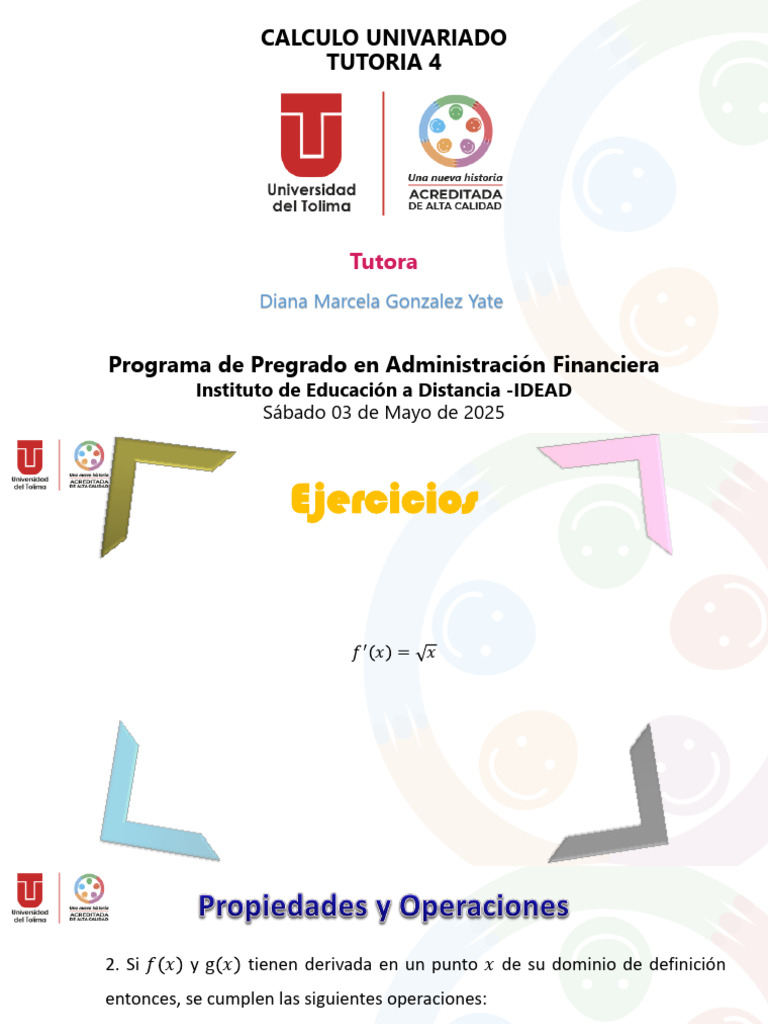 CALCULO UNIVARIADO
TUTORIA 4

Universidad del Tolima

Una nueva historia
ACREDITADA
DE ALTA CALIDAD

Tutora

Diana Marcela Gonzalez Yate

Programa de Pregrado en Administración Financiera
Instituto de Educación a Distancia -IDEAD
Sábado 03 de Mayo de 2025

Universidad del Tolima

Una nueva historia
ACREDITADA
DE ALTA CALIDAD

Ejercicios

$f'(x) = \sqrt{x}$

Universidad del Tolima

Una nueva historia
ACREDITADA
DE ALTA CALIDAD

Propiedades y Operaciones

2. Si $f(x)$ y $g(x)$ tienen derivada en un punto $x$ de su dominio de definición entonces, se cumplen las siguientes operaciones: